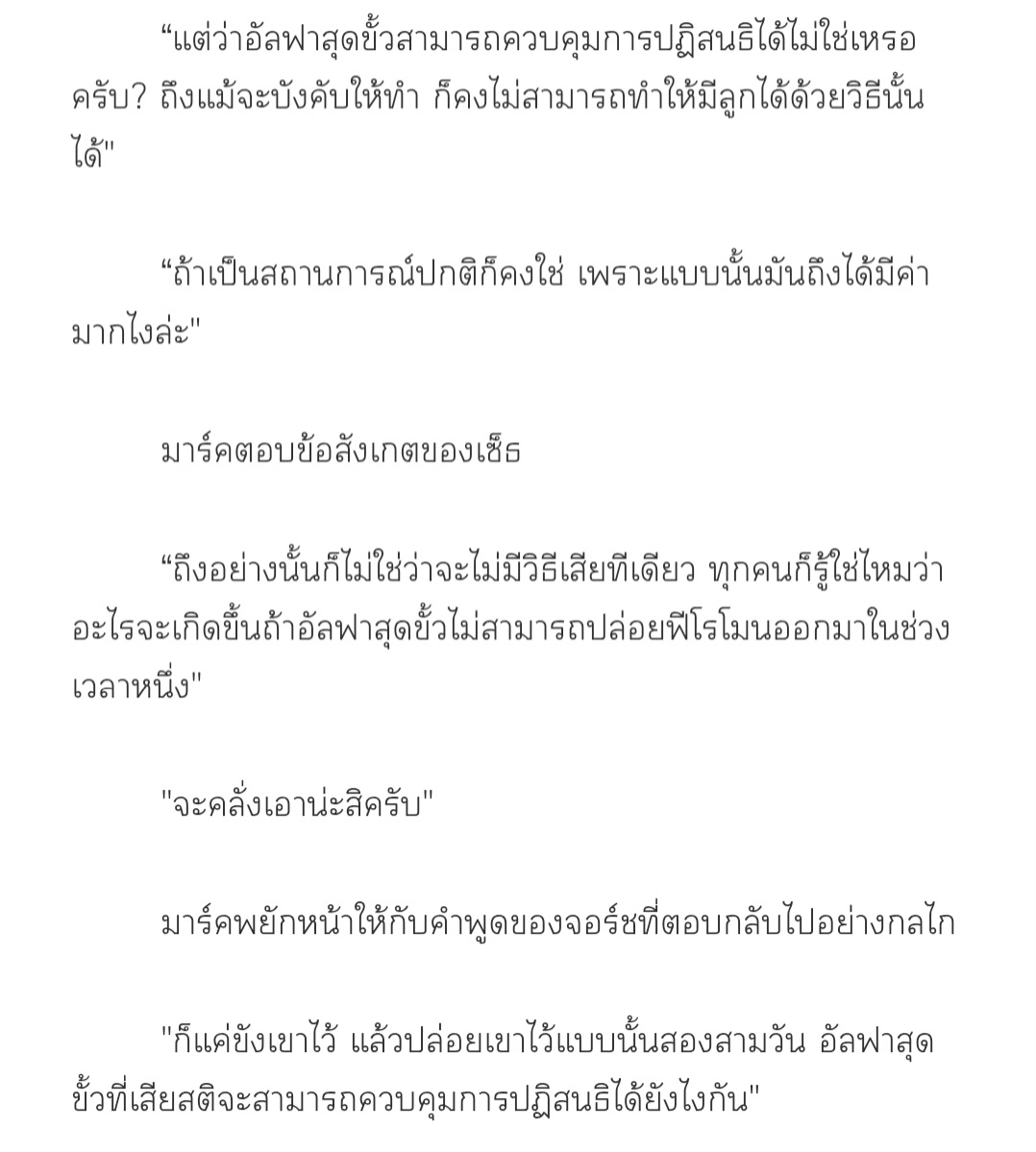 “แต่ว่าอัลฟาสุดขั้วสามารถควบคุมการปฏิสนธิได้ไม่ใช่เหรอครับ? ถึงแม้จะบังคับให้ทำ ก็คงไม่สามารถทำให้มีลูกได้ด้วยวิธีนั้นได้"

“ถ้าเป็นสถานการณ์ปกติก็คงใช่ เพราะแบบนั้นมันถึงได้มีค่ามากไงล่ะ"

มาร์คตอบข้อสังเกตของเซ็ธ

“ถึงอย่างนั้นก็ไม่ใช่ว่าจะไม่มีวิธีเสียทีเดียว ทุกคนก็รู้ใช่ไหมว่าอะไรจะเกิดขึ้นถ้าอัลฟาสุดขั้วไม่สามารถปล่อยฟีโรโมนออกมาในช่วงเวลาหนึ่ง"

"จะคลั่งเอาน่ะสิครับ"

มาร์คพยักหน้าให้กับคำพูดของจอร์ชที่ตอบกลับไปอย่างกลไก

"ก็แค่ขังเขาไว้ แล้วปล่อยเขาไว้แบบนั้นสองสามวัน อัลฟาสุดขั้วที่เสียสติจะสามารถควบคุมการปฏิสนธิได้ยังไงกัน"